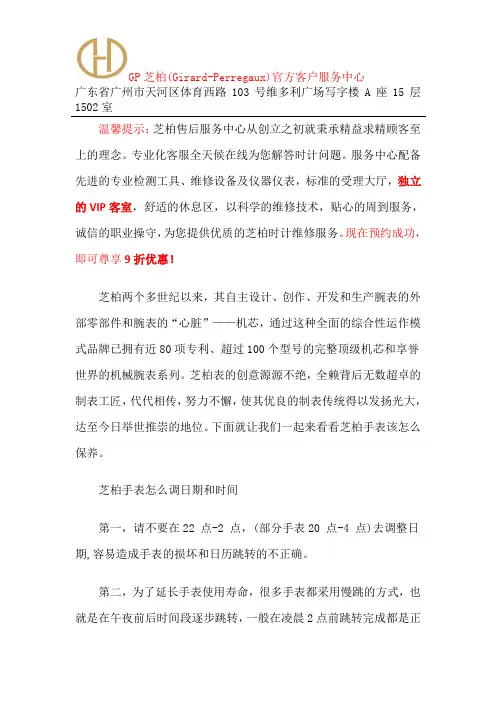 GP 芝柏(Girard-Perregaux)官方客户服务中心
广东省广州市天河区体育西路 103 号维多利广场写字楼 A 座 15 层 1502 室

温馨提示：芝柏售后服务中心从创立之初就秉承精益求精顾客至上的理念。专业化客服全天候在线为您解答时计问题。服务中心配备先进的专业检测工具、维修设备及仪器仪表，标准的受理大厅，独立的 VIP 客室，舒适的休息区，以科学的维修技术，贴心的周到服务，诚信的职业操守，为您提供优质的芝柏时计维修服务。现在预约成功，即可尊享 9 折优惠！

芝柏两个多世纪以来，其自主设计、创作、开发和生产腕表的外部零部件和腕表的“心脏”——机芯，通过这种全面的综合性运作模式品牌已拥有近 80 项专利、超过 100 个型号的完整顶级机芯和享誉世界的机械腕表系列。芝柏表的创意源源不绝，全赖背后无数超卓的制表工匠，代代相传，努力不懈，使其优良的制表传统得以发扬光大，达至今日举世推崇的地位。下面就让我们一起来看看芝柏手表该怎么保养。

芝柏手表怎么调日期和时间

第一，请不要在 22 点-2 点，(部分手表 20 点-4 点)去调整日期,容易造成手表的损坏和日历跳转的不正确。

第二，为了延长手表使用寿命，很多手表都采用慢跳的方式，也就是在午夜前后时间段逐步跳转，一般在凌晨 2 点前跳转完成都是正